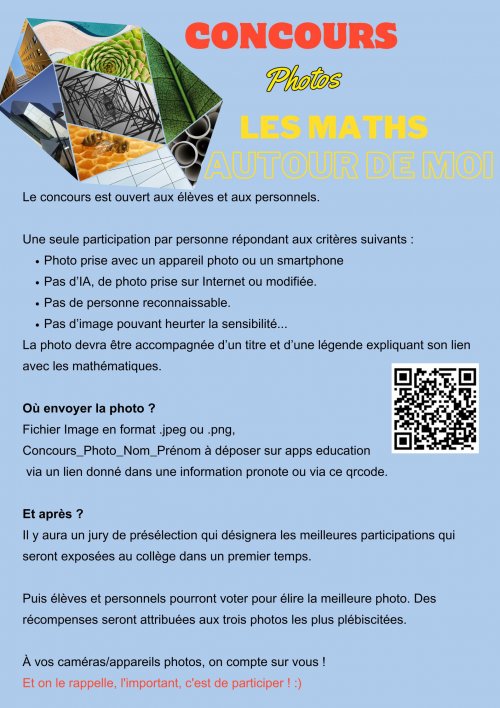 CONCOURS
Photos
LES MATHS
AUTOUR DE MOI

Le concours est ouvert aux élèves et aux personnels.

Une seule participation par personne répondant aux critères suivants :
• Photo prise avec un appareil photo ou un smartphone
• Pas d'IA, de photo prise sur Internet ou modifiée.
• Pas de personne reconnaissable.
• Pas d'image pouvant heurter la sensibilité...
La photo devra être accompagnée d'un titre et d'une légende expliquant son lien avec les mathématiques.

Où envoyer la photo ?
Fichier Image en format .jpeg ou .png,
Concours_Photo_Nom_Prénom à déposer sur apps education via un lien donné dans une information pronote ou via ce qrcode.

Et après ?
Il y aura un jury de présélection qui désignera les meilleures participations qui seront exposées au collège dans un premier temps.

Puis élèves et personnels pourront voter pour élire la meilleure photo. Des récompenses seront attribuées aux trois photos les plus plébiscitées.

À vos caméras/appareils photos, on compte sur vous !
Et on le rappelle, l'important, c'est de participer ! :)